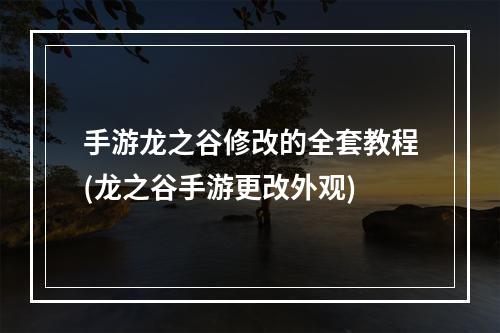 手游龙之谷修改的全套教程(龙之谷手游更改外观)